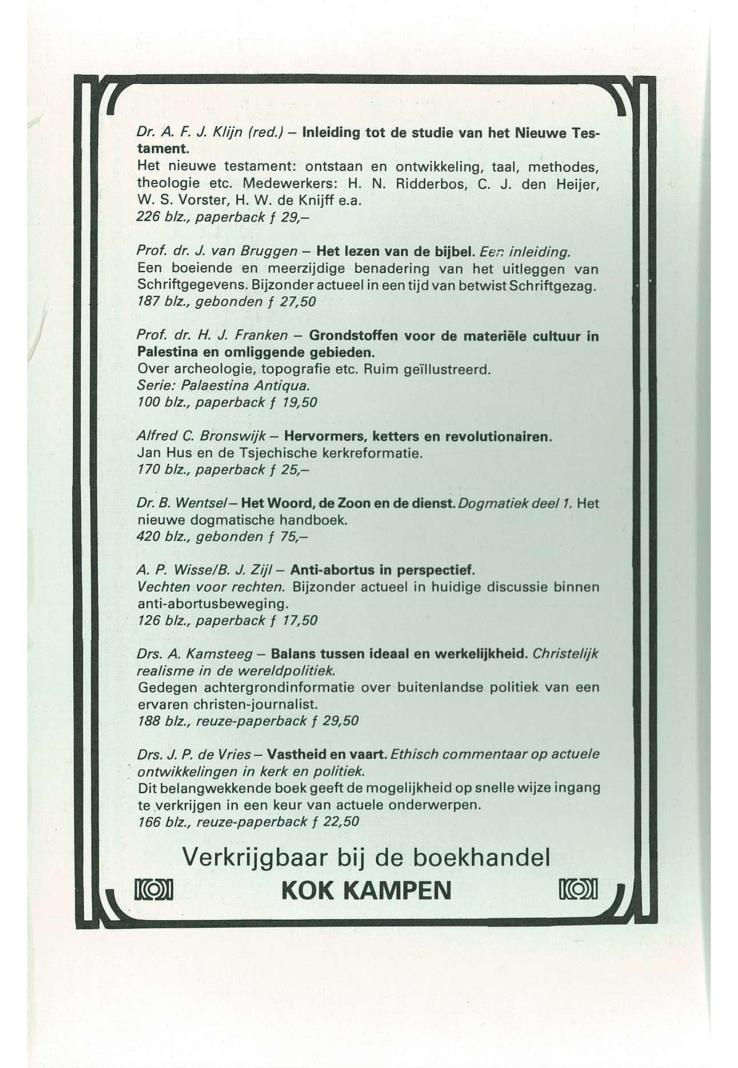 Dr. A. F. J. Klijn (red.) – Inleiding tot de studie van het Nieuwe Testament.
Het nieuwe testament: ontstaan en ontwikkeling, taal, methodes, theologie etc. Medewerkers: H. N. Ridderbos, C. J. den Heijer, W. S. Vorster, H. W. de Knijff e.a.
226 blz., paperback f 29,–

Prof. dr. J. van Bruggen – Het lezen van de bijbel. Een inleiding.
Een boeiende en meerzijdige benadering van het uitleggen van Schriftgegevens. Bijzonder actueel in een tijd van betwist Schriftgezag.
187 blz., gebonden f 27,50

Prof. dr. H. J. Franken – Grondstoffen voor de materiële cultuur in Palestina en omliggende gebieden.
Over archeologie, topografie etc. Ruim geïllustreerd.
Serie: Palaestina Antiqua.
100 blz., paperback f 19,50

Alfred C. Bronswijk – Hervormers, ketters en revolutionairen.
Jan Hus en de Tsjechische kerkreformatie.
170 blz., paperback f 25,–

Dr. B. Wentsel – Het Woord, de Zoon en de dienst. Dogmatiek deel 1. Het nieuwe dogmatische handboek.
420 blz., gebonden f 75,–

A. P. Wisse/B. J. Zijl – Anti-abortus in perspectief.
Vechten voor rechten. Bijzonder actueel in huidige discussie binnen anti-abortusbeweging.
126 blz., paperback f 17,50

Drs. A. Kamsteeg – Balans tussen ideaal en werkelijkheid. Christelijk realisme in de wereldpolitiek.
Gedegen achtergrondinformatie over buitenlandse politiek van een ervaren christen-journalist.
188 blz., reuze-paperback f 29,50

Drs. J. P. de Vries – Vastheid en vaart. Ethisch commentaar op actuele ontwikkelingen in kerk en politiek.
Dit belangwekkende boek geeft de mogelijkheid op snelle wijze ingang te verkrijgen in een keur van actuele onderwerpen.
166 blz., reuze-paperback f 22,50

Verkrijgbaar bij de boekhandel
KOK KAMPEN